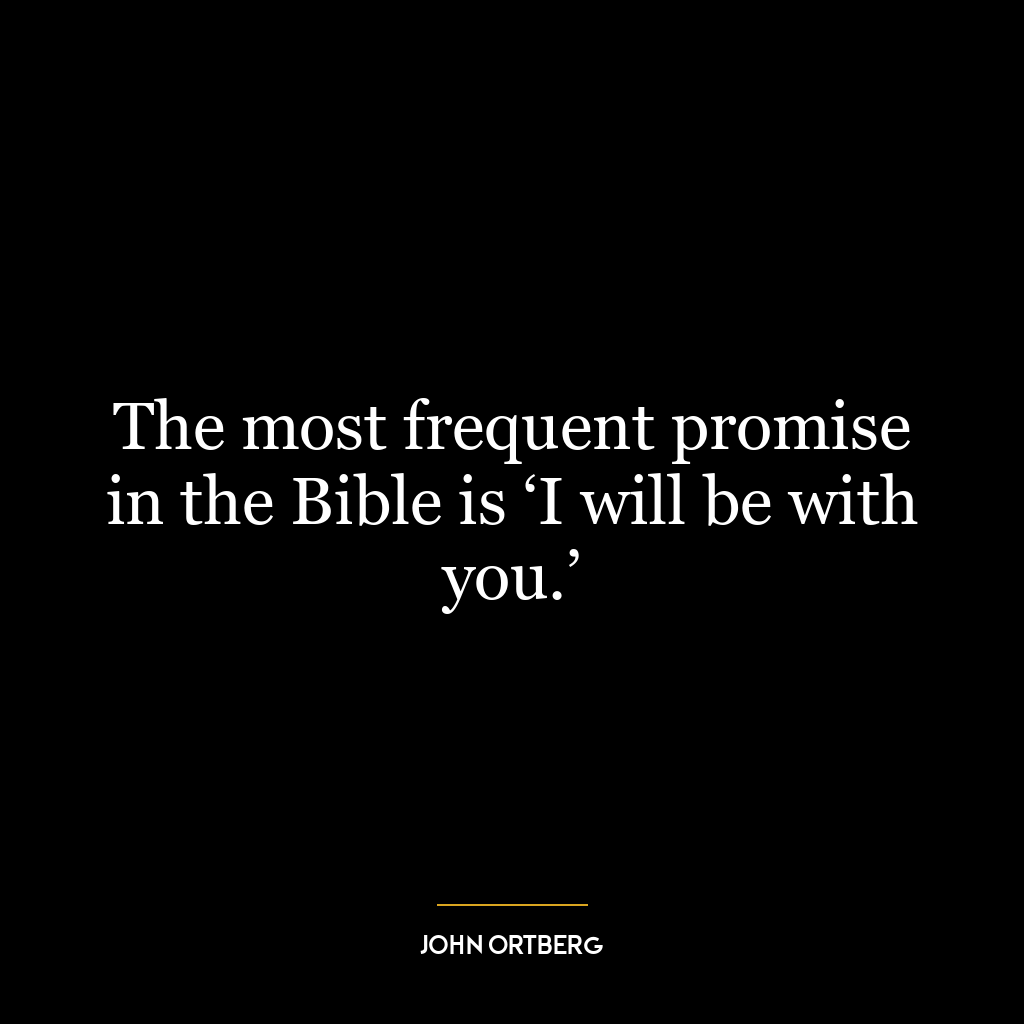 The most frequent promise in the Bible is ‘I will be with you.’

JOHN ORTBERG